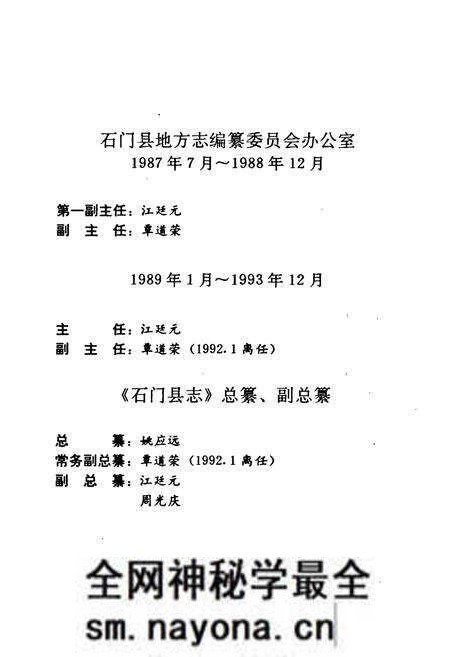 石门县地方志编纂委员会办公室
1987年7月～1988年12月

第一副主任：江廷元
副 主 任：覃道荣

1989年1月～1993年12月

主 任：江廷元
副 主 任：覃道荣（1992.1离任）

《石门县志》总纂、副总纂

总 纂：姚应远
常务副总纂：覃道荣（1992.1离任）
副 总 纂：江廷元
周光庆

全网神秘学最全
sm.nayona.cn